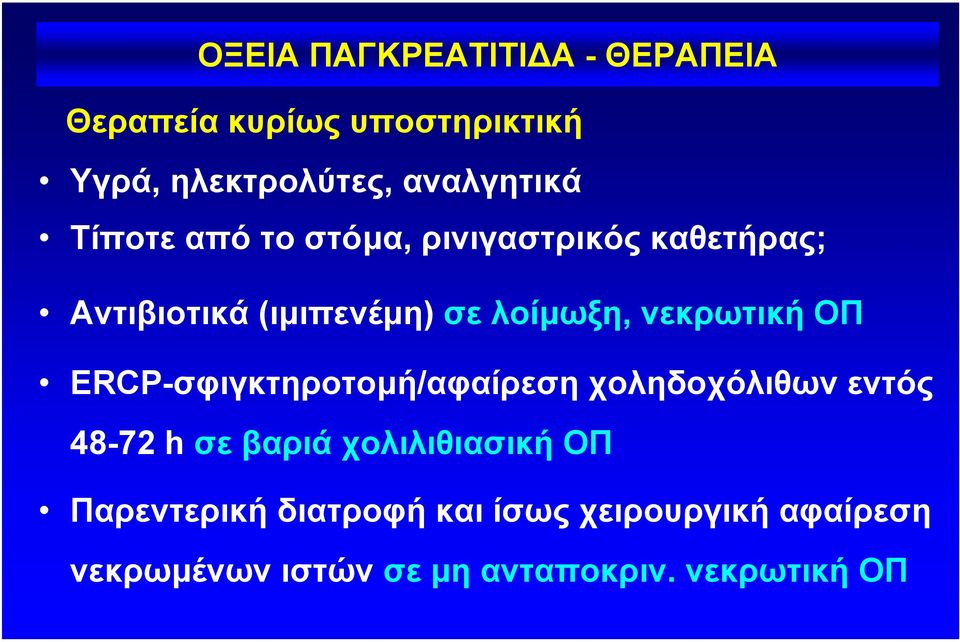 ΟΞΕΙΑ ΠΑΓΚΡΕΑΤΙΤΙΔΑ - ΘΕΡΑΠΕΙΑ

Θεραπεία κυρίως υποστηρικτική

• Υγρά, ηλεκτρολύτες, αναλγητικά

• Τίποτε από το στόμα, ρινιγαστρικός καθετήρας;

• Αντιβιοτικά (ιμιπενέμη) σε λοίμωξη, νεκρωτική ΟΠ

• ERCP-σφιγκτηροτομή/αφαίρεση χοληδοχόλιθων εντός 48-72 h σε βαριά χολιλιθιασική ΟΠ

• Παρεντερική διατροφή και ίσως χειρουργική αφαίρεση νεκρωμένων ιστών σε μη ανταποκριν. νεκρωτική ΟΠ